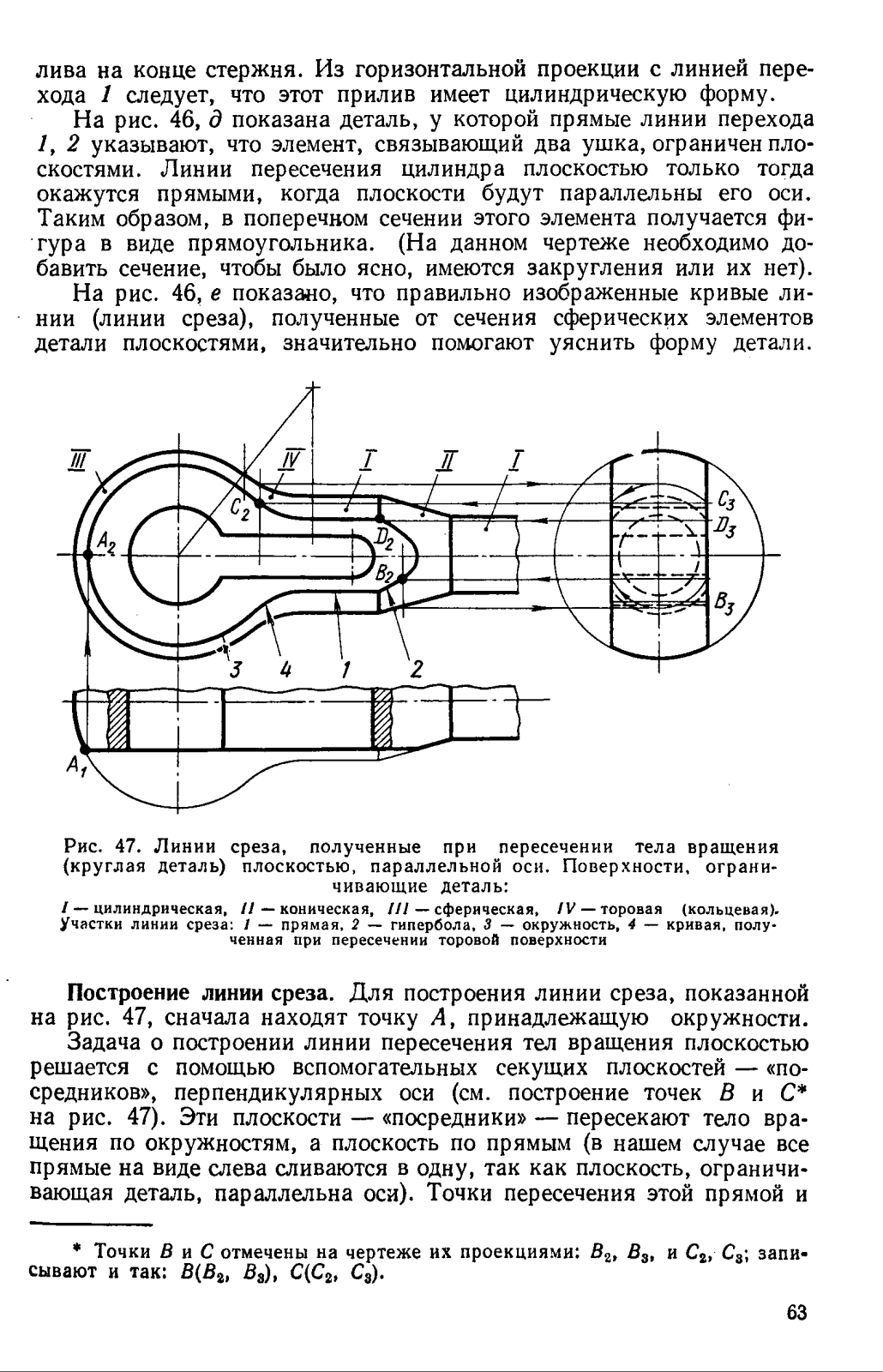 лива на конце стержня. Из горизонтальной проекции с линией перехода 1 следует, что этот прилив имеет цилиндрическую форму.

На рис. 46, д показана деталь, у которой прямые линии перехода 1, 2 указывают, что элемент, связывающий два ушка, ограничен плоскостями. Линии пересечения цилиндра плоскостью только тогда окажутся прямыми, когда плоскости будут параллельны его оси. Таким образом, в поперечном сечении этого элемента получается фигура в виде прямоугольника. (На данном чертеже необходимо добавить сечение, чтобы было ясно, имеются закругления или их нет).

На рис. 46, е показано, что правильно изображенные кривые линии (линии среза), полученные от сечения сферических элементов детали плоскостями, значительно помогают уяснить форму детали.

III IV I II I
$C_2$ $A_2$ $D_2$ $B_2$ $C_3$ $D_3$ $B_3$
3 4 1 2
$A_1$

Рис. 47. Линии среза, полученные при пересечении тела вращения (круглая деталь) плоскостью, параллельной оси. Поверхности, ограничивающие деталь:
I — цилиндрическая, II — коническая, III — сферическая, IV — торовая (кольцевая). Участки линии среза: 1 — прямая, 2 — гипербола, 3 — окружность, 4 — кривая, полученная при пересечении торовой поверхности

Построение линии среза. Для построения линии среза, показанной на рис. 47, сначала находят точку A, принадлежащую окружности.

Задача о построении линии пересечения тел вращения плоскостью решается с помощью вспомогательных секущих плоскостей — «посредников», перпендикулярных оси (см. построение точек B и C* на рис. 47). Эти плоскости — «посредники» — пересекают тело вращения по окружностям, а плоскость по прямым (в нашем случае все прямые на виде слева сливаются в одну, так как плоскость, ограничивающая деталь, параллельна оси). Точки пересечения этой прямой и

* Точки B и C отмечены на чертеже их проекциями: $B_2$, $B_3$, и $C_2$, $C_3$; записывают и так: $B(B_2, B_3)$, $C(C_2, C_3)$.

63